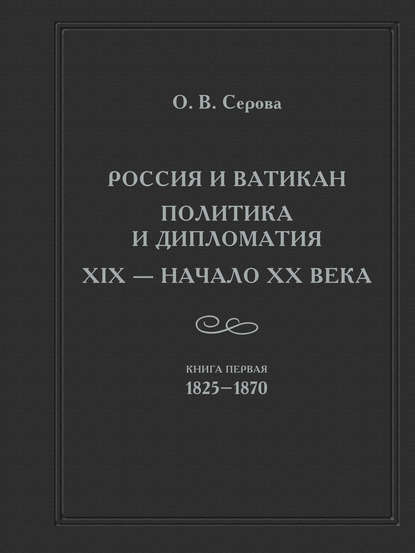 О. В. Серова

РОССИЯ И ВАТИКАН

ПОЛИТИКА И ДИПЛОМАТИЯ

XIX — НАЧАЛО XX ВЕКА

КНИГА ПЕРВАЯ

1825–1870